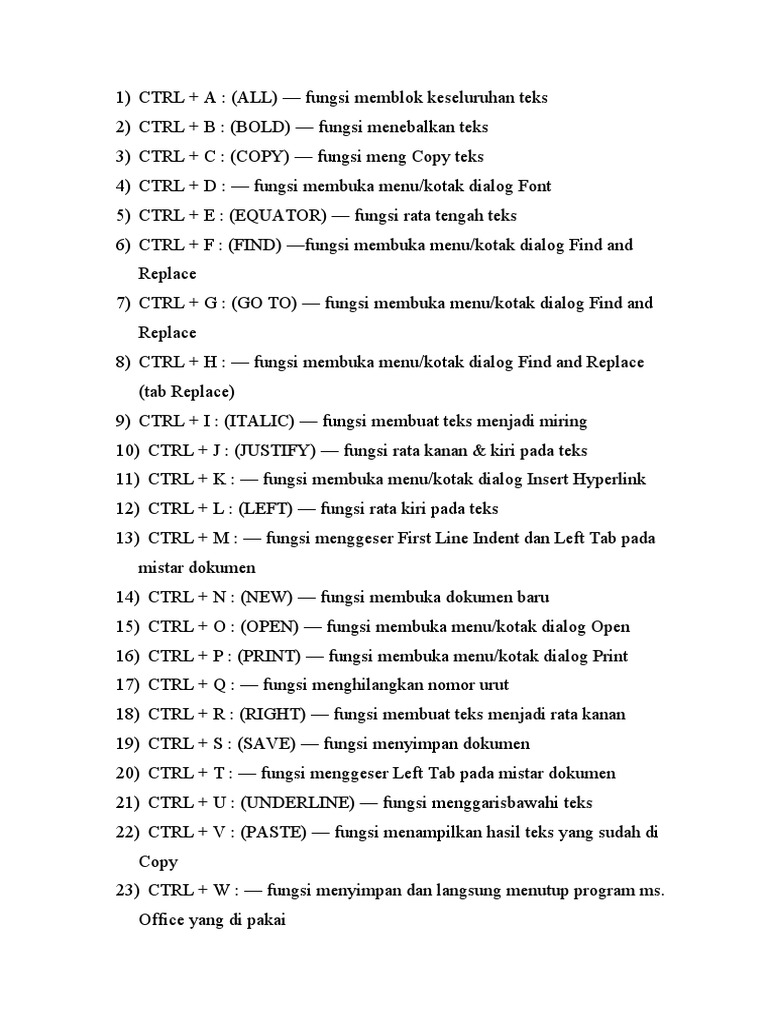 1) CTRL + A : (ALL) — fungsi memblok keseluruhan teks
2) CTRL + B : (BOLD) — fungsi menebalkan teks
3) CTRL + C : (COPY) — fungsi meng Copy teks
4) CTRL + D : — fungsi membuka menu/kotak dialog Font
5) CTRL + E : (EQUATOR) — fungsi rata tengah teks
6) CTRL + F : (FIND) —fungsi membuka menu/kotak dialog Find and Replace
7) CTRL + G : (GO TO) — fungsi membuka menu/kotak dialog Find and Replace
8) CTRL + H : — fungsi membuka menu/kotak dialog Find and Replace (tab Replace)
9) CTRL + I : (ITALIC) — fungsi membuat teks menjadi miring
10) CTRL + J : (JUSTIFY) — fungsi rata kanan & kiri pada teks
11) CTRL + K : — fungsi membuka menu/kotak dialog Insert Hyperlink
12) CTRL + L : (LEFT) — fungsi rata kiri pada teks
13) CTRL + M : — fungsi menggeser First Line Indent dan Left Tab pada mistar dokumen
14) CTRL + N : (NEW) — fungsi membuka dokumen baru
15) CTRL + O : (OPEN) — fungsi membuka menu/kotak dialog Open
16) CTRL + P : (PRINT) — fungsi membuka menu/kotak dialog Print
17) CTRL + Q : — fungsi menghilangkan nomor urut
18) CTRL + R : (RIGHT) — fungsi membuat teks menjadi rata kanan
19) CTRL + S : (SAVE) — fungsi menyimpan dokumen
20) CTRL + T : — fungsi menggeser Left Tab pada mistar dokumen
21) CTRL + U : (UNDERLINE) — fungsi menggarisbawahi teks
22) CTRL + V : (PASTE) — fungsi menampilkan hasil teks yang sudah di Copy
23) CTRL + W : — fungsi menyimpan dan langsung menutup program ms. Office yang di pakai